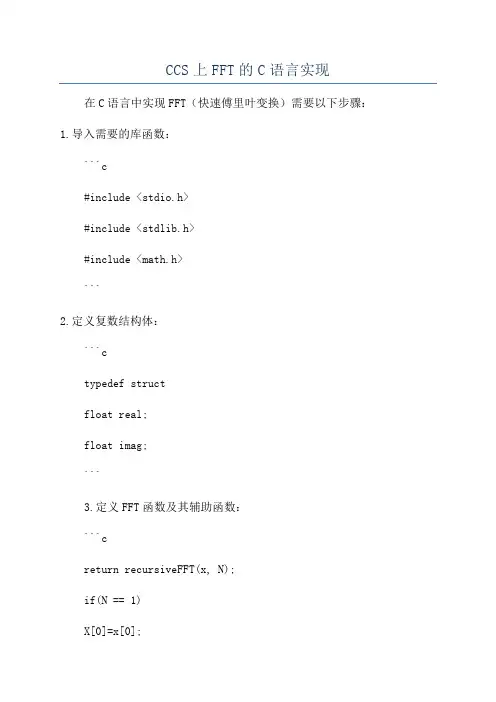 CCS 上 FFT 的 C 语言实现

在 C 语言中实现 FFT（快速傅里叶变换）需要以下步骤：

1. 导入需要的库函数：

```c

#include <stdio.h>

#include <stdlib.h>

#include <math.h>

```

2. 定义复数结构体：

```c

typedef struct

float real;

float imag;

```

3. 定义 FFT 函数及其辅助函数：

```c

return recursiveFFT(x, N);

if(N == 1)

X[0]=x[0];